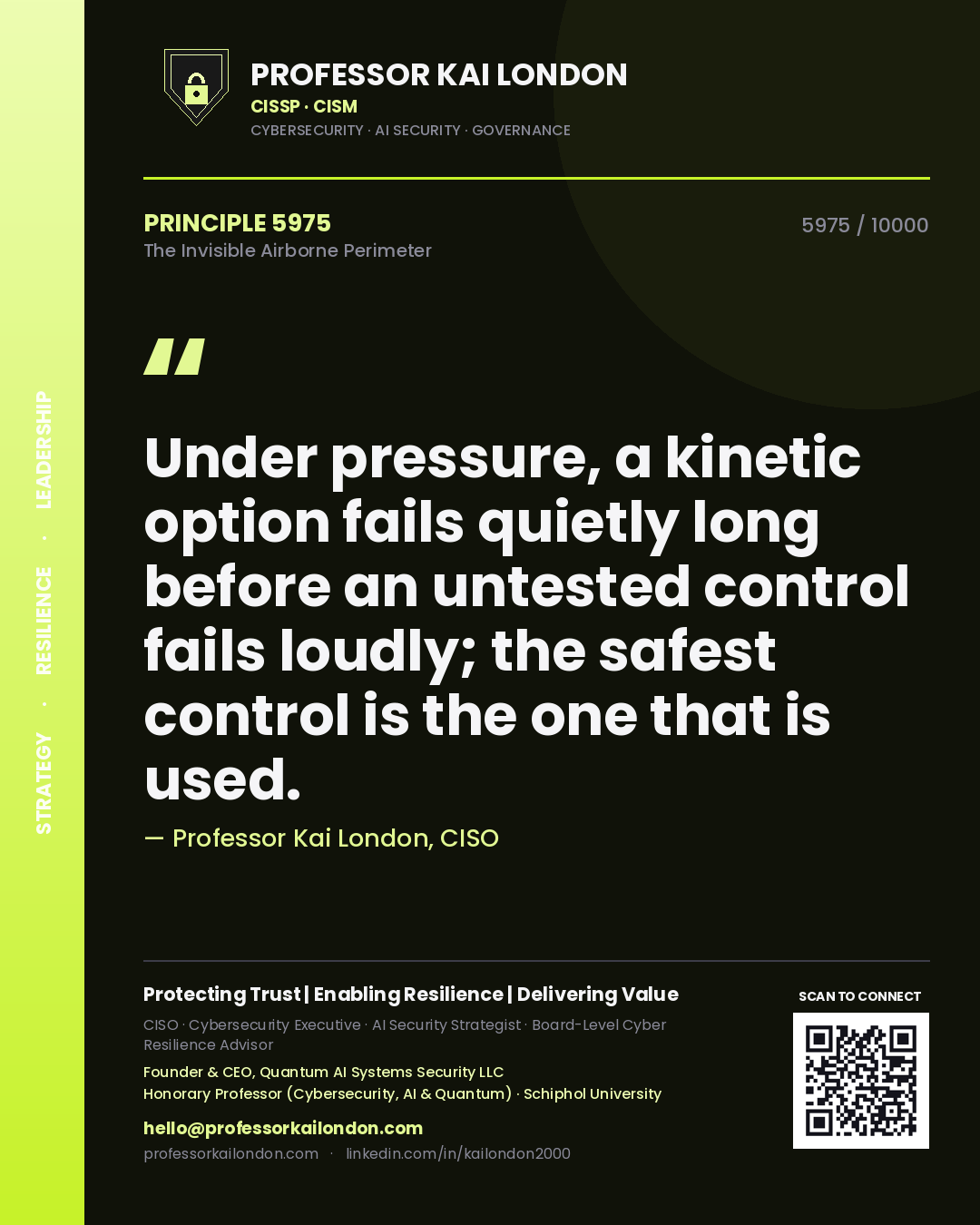 STRATEGY · RESILIENCE · LEADERSHIP

PROFESSOR KAI LONDON
CISSP · CISM
CYBERSECURITY · AI SECURITY · GOVERNANCE

PRINCIPLE 5975
The Invisible Airborne Perimeter

5975 / 10000

"

Under pressure, a kinetic option fails quietly long before an untested control fails loudly; the safest control is the one that is used.

— Professor Kai London, CISO

Protecting Trust | Enabling Resilience | Delivering Value

CISO · Cybersecurity Executive · AI Security Strategist · Board-Level Cyber Resilience Advisor

Founder & CEO, Quantum AI Systems Security LLC
Honorary Professor (Cybersecurity, AI & Quantum) · Schiphol University

hello@professorkailondon.com
professorkailondon.com · linkedin.com/in/kailondon2000

SCAN TO CONNECT